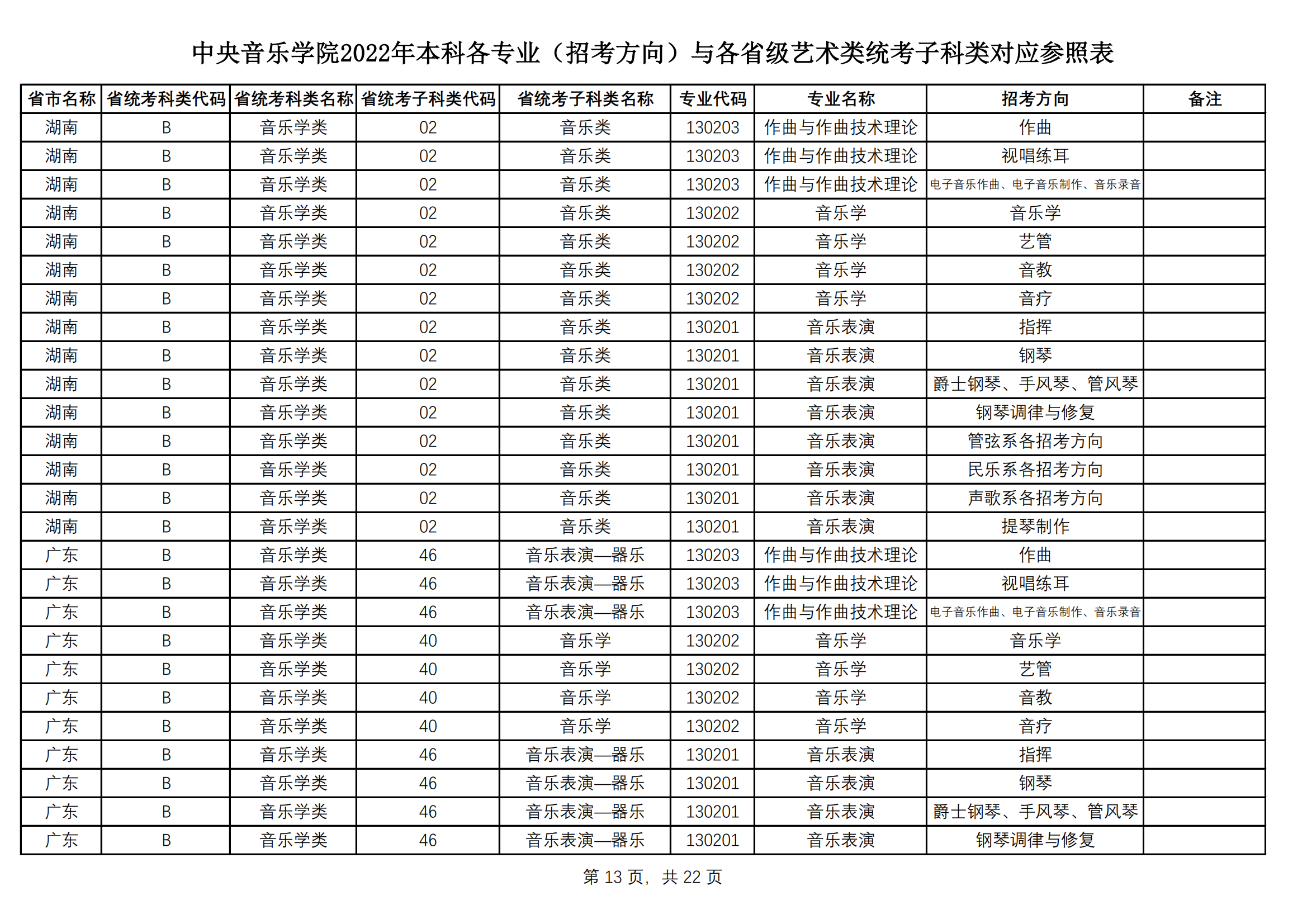 中央音乐学院2022年本科各专业（招考方向）与各省级艺术类统考子科类对应参照表

| 省市名称 | 省统考科类代码 | 省统考科类名称 | 省统考子科类代码 | 省统考子科类名称 | 专业代码 | 专业名称 | 招考方向 | 备注 |
|---|---|---|---|---|---|---|---|---|
| 湖南 | B | 音乐学类 | 02 | 音乐类 | 130203 | 作曲与作曲技术理论 | 作曲 | |
| 湖南 | B | 音乐学类 | 02 | 音乐类 | 130203 | 作曲与作曲技术理论 | 视唱练耳 | |
| 湖南 | B | 音乐学类 | 02 | 音乐类 | 130203 | 作曲与作曲技术理论 | 电子音乐作曲、电子音乐制作、音乐录音 | |
| 湖南 | B | 音乐学类 | 02 | 音乐类 | 130202 | 音乐学 | 音乐学 | |
| 湖南 | B | 音乐学类 | 02 | 音乐类 | 130202 | 音乐学 | 艺管 | |
| 湖南 | B | 音乐学类 | 02 | 音乐类 | 130202 | 音乐学 | 音教 | |
| 湖南 | B | 音乐学类 | 02 | 音乐类 | 130202 | 音乐学 | 音疗 | |
| 湖南 | B | 音乐学类 | 02 | 音乐类 | 130201 | 音乐表演 | 指挥 | |
| 湖南 | B | 音乐学类 | 02 | 音乐类 | 130201 | 音乐表演 | 钢琴 | |
| 湖南 | B | 音乐学类 | 02 | 音乐类 | 130201 | 音乐表演 | 爵士钢琴、手风琴、管风琴 | |
| 湖南 | B | 音乐学类 | 02 | 音乐类 | 130201 | 音乐表演 | 钢琴调律与修复 | |
| 湖南 | B | 音乐学类 | 02 | 音乐类 | 130201 | 音乐表演 | 管弦系各招考方向 | |
| 湖南 | B | 音乐学类 | 02 | 音乐类 | 130201 | 音乐表演 | 民乐系各招考方向 | |
| 湖南 | B | 音乐学类 | 02 | 音乐类 | 130201 | 音乐表演 | 声歌系各招考方向 | |
| 湖南 | B | 音乐学类 | 02 | 音乐类 | 130201 | 音乐表演 | 提琴制作 | |
| 广东 | B | 音乐学类 | 46 | 音乐表演—器乐 | 130203 | 作曲与作曲技术理论 | 作曲 | |
| 广东 | B | 音乐学类 | 46 | 音乐表演—器乐 | 130203 | 作曲与作曲技术理论 | 视唱练耳 | |
| 广东 | B | 音乐学类 | 46 | 音乐表演—器乐 | 130203 | 作曲与作曲技术理论 | 电子音乐作曲、电子音乐制作、音乐录音 | |
| 广东 | B | 音乐学类 | 40 | 音乐学 | 130202 | 音乐学 | 音乐学 | |
| 广东 | B | 音乐学类 | 40 | 音乐学 | 130202 | 音乐学 | 艺管 | |
| 广东 | B | 音乐学类 | 40 | 音乐学 | 130202 | 音乐学 | 音教 | |
| 广东 | B | 音乐学类 | 40 | 音乐学 | 130202 | 音乐学 | 音疗 | |
| 广东 | B | 音乐学类 | 46 | 音乐表演—器乐 | 130201 | 音乐表演 | 指挥 | |
| 广东 | B | 音乐学类 | 46 | 音乐表演—器乐 | 130201 | 音乐表演 | 钢琴 | |
| 广东 | B | 音乐学类 | 46 | 音乐表演—器乐 | 130201 | 音乐表演 | 爵士钢琴、手风琴、管风琴 | |
| 广东 | B | 音乐学类 | 46 | 音乐表演—器乐 | 130201 | 音乐表演 | 钢琴调律与修复 | |

第 13 页，共 22 页